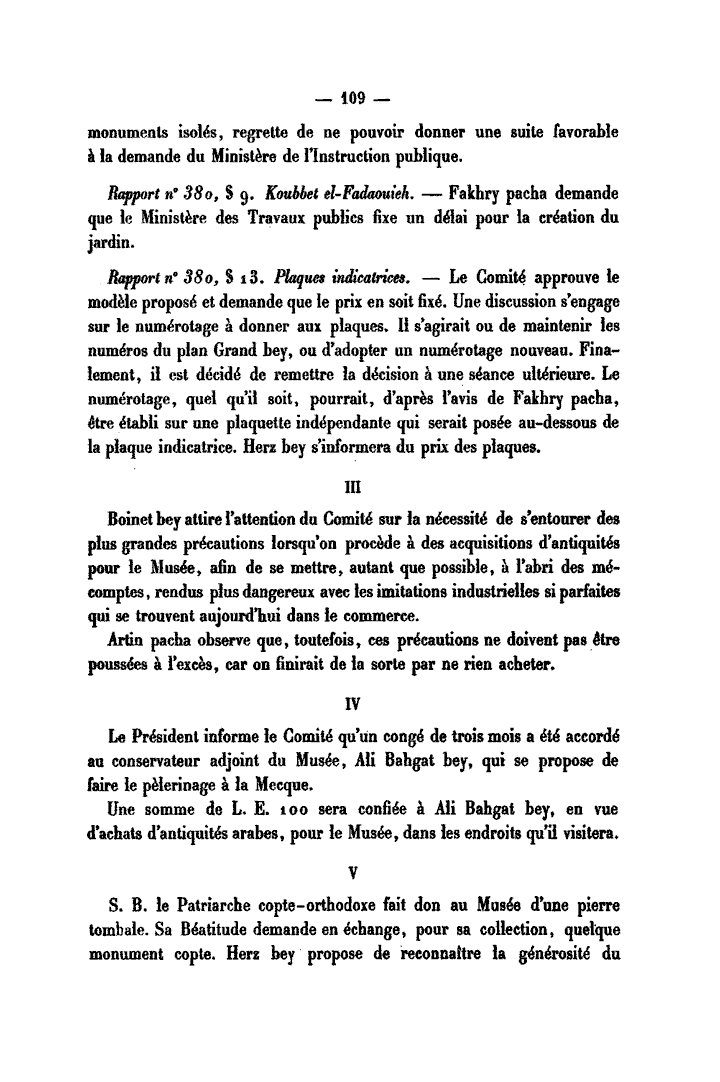 — 109 —

monuments isolés, regrette de ne pouvoir donner une suite favorable à la demande du Ministère de l'Instruction publique.

Rapport n° 380, § 9. Koubbet el-Fadaouieh. — Fakhry pacha demande que le Ministère des Travaux publics fixe un délai pour la création du jardin.

Rapport n° 380, § 13. Plaques indicatrices. — Le Comité approuve le modèle proposé et demande que le prix en soit fixé. Une discussion s'engage sur le numérotage à donner aux plaques. Il s'agirait ou de maintenir les numéros du plan Grand bey, ou d'adopter un numérotage nouveau. Finalement, il est décidé de remettre la décision à une séance ultérieure. Le numérotage, quel qu'il soit, pourrait, d'après l'avis de Fakhry pacha, être établi sur une plaquette indépendante qui serait posée au-dessous de la plaque indicatrice. Herz bey s'informera du prix des plaques.

III

Boinet bey attire l'attention du Comité sur la nécessité de s'entourer des plus grandes précautions lorsqu'on procède à des acquisitions d'antiquités pour le Musée, afin de se mettre, autant que possible, à l'abri des mécomptes, rendus plus dangereux avec les imitations industrielles si parfaites qui se trouvent aujourd'hui dans le commerce.

Artin pacha observe que, toutefois, ces précautions ne doivent pas être poussées à l'excès, car on finirait de la sorte par ne rien acheter.

IV

Le Président informe le Comité qu'un congé de trois mois a été accordé au conservateur adjoint du Musée, Ali Bahgat bey, qui se propose de faire le pèlerinage à la Mecque.

Une somme de L. E. 100 sera confiée à Ali Bahgat bey, en vue d'achats d'antiquités arabes, pour le Musée, dans les endroits qu'il visitera.

V

S. B. le Patriarche copte-orthodoxe fait don au Musée d'une pierre tombale. Sa Béatitude demande en échange, pour sa collection, quelque monument copte. Herz bey propose de reconnaître la générosité du